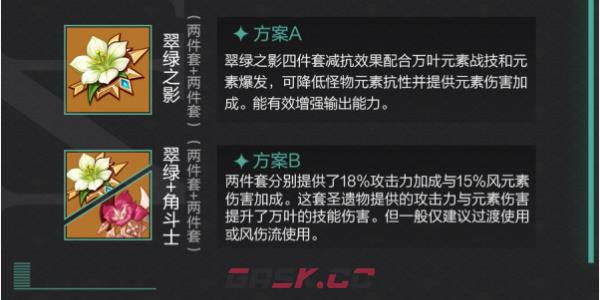 翠绿之影

（两件套+两件套）

✦ 方案A

翠绿之影四件套减抗效果配合万叶元素战技和元素爆发，可降低怪物元素抗性并提供元素伤害加成。能有效增强输出能力。

翠绿+角斗士

（两件套+两件套）

✦ 方案B

两件套分别提供了18%攻击力加成与15%风元素伤害加成。这套圣遗物提供的攻击力与元素伤害提升了万叶的技能伤害。但一般仅建议过渡使用或风伤流使用。

GASK.CC